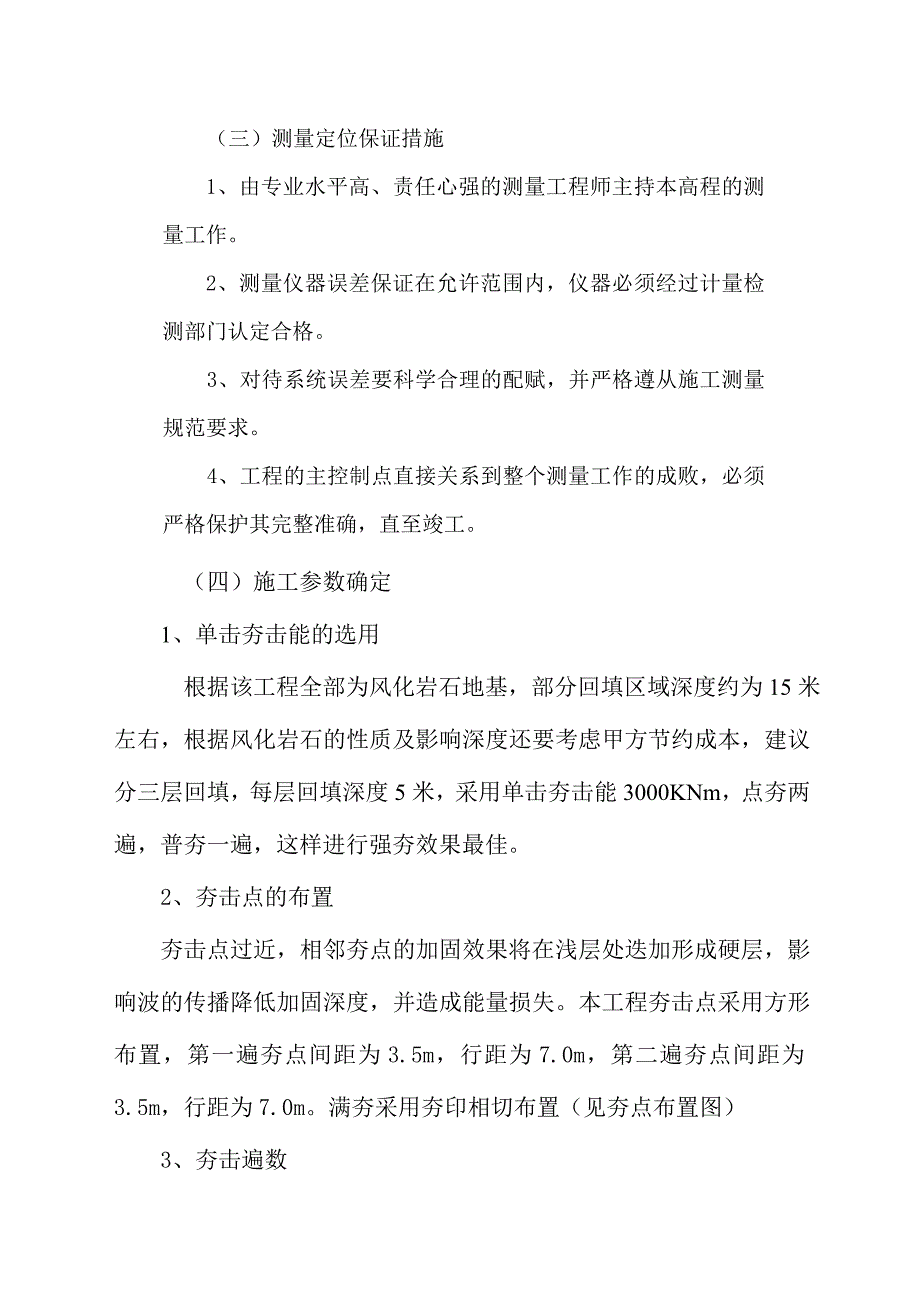 （三）测量定位保证措施

1、由专业水平高、责任心强的测量工程师主持本高程的测量工作。

2、测量仪器误差保证在允许范围内，仪器必须经过计量检测部门认定合格。

3、对待系统误差要科学合理的配赋，并严格遵从施工测量规范要求。

4、工程的主控制点直接关系到整个测量工作的成败，必须严格保护其完整准确，直至竣工。

（四）施工参数确定

1、单击夯击能的选用

根据该工程全部为风化岩石地基，部分回填区域深度约为 15 米左右，根据风化岩石的性质及影响深度还要考虑甲方节约成本，建议分三层回填，每层回填深度 5 米，采用单击夯击能 3000KNm，点夯两遍，普夯一遍，这样进行强夯效果最佳。

2、夯击点的布置

夯击点过近，相邻夯点的加固效果将在浅层处迭加形成硬层，影响波的传播降低加固深度，并造成能量损失。本工程夯击点采用方形布置，第一遍夯点间距为 3.5m，行距为 7.0m，第二遍夯点间距为 3.5m，行距为 7.0m。满夯采用夯印相切布置（见夯点布置图）

3、夯击遍数